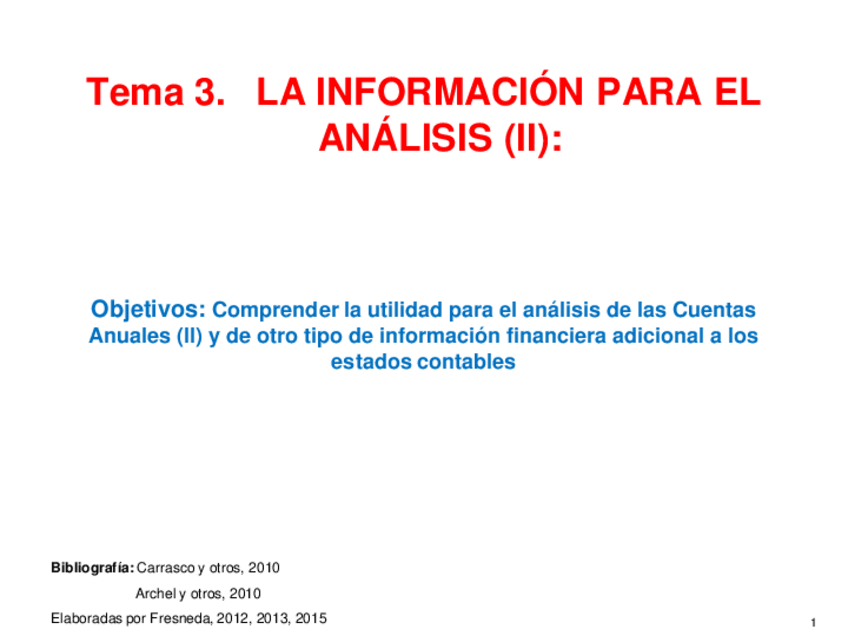 Tema 3. LA INFORMACIÓN PARA EL ANÁLISIS (II):

Objetivos: Comprender la utilidad para el análisis de las Cuentas Anuales (II) y de otro tipo de información financiera adicional a los estados contables

Bibliografía: Carrasco y otros, 2010
Archel y otros, 2010
Elaboradas por Fresneda, 2012, 2013, 2015

1